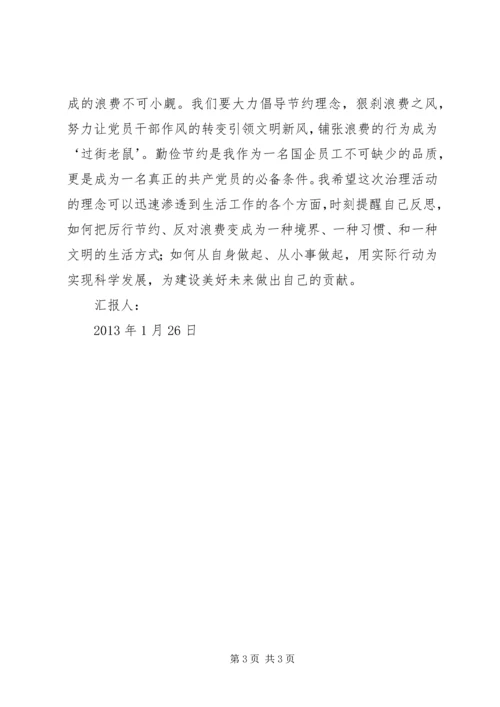 成的浪费不可小觑。我们要大力倡导节约理念，狠刹浪费之风，努力让党员干部作风的转变引领文明新风，铺张浪费的行为成为‘过街老鼠’。勤俭节约是我作为一名国企员工不可缺少的品质，更是成为一名真正的共产党员的必备条件。我希望这次治理活动的理念可以迅速渗透到生活工作的各个方面，时刻提醒自己反思，如何把厉行节约、反对浪费变成为一种境界、一种习惯、和一种文明的生活方式；如何从自身做起、从小事做起，用实际行动为实现科学发展，为建设美好未来做出自己的贡献。

汇报人：

2013 年 1 月 26 日

第 3 页 共 3 页